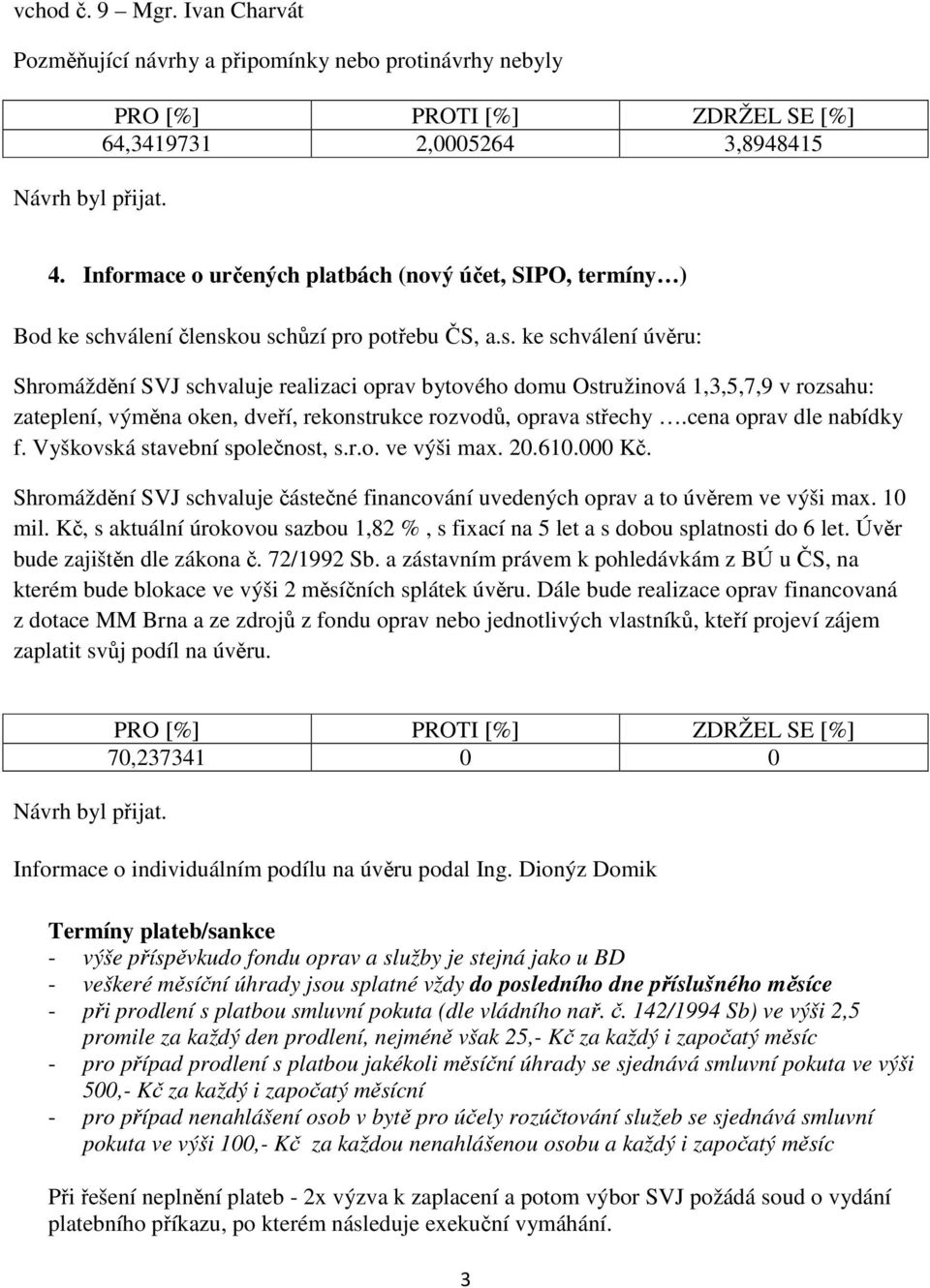 vchod č. 9 – Mgr. Ivan Charvát

Pozměňující návrhy a připomínky nebo protinávrhy nebyly

| PRO [%] | PROTI [%] | ZDRŽEL SE [%] |
|---|---|---|
| 64,3419731 | 2,0005264 | 3,8948415 |

Návrh byl přijat.

4. Informace o určených platbách (nový účet, SIPO, termíny…)

Bod ke schválení členskou schůzí pro potřebu ČS, a.s. ke schválení úvěru:

Shromáždění SVJ schvaluje realizaci oprav bytového domu Ostružinová 1,3,5,7,9 v rozsahu: zateplení, výměna oken, dveří, rekonstrukce rozvodů, oprava střechy ….cena oprav dle nabídky f. Vyškovská stavební společnost, s.r.o. ve výši max. 20.610.000 Kč.

Shromáždění SVJ schvaluje částečné financování uvedených oprav a to úvěrem ve výši max. 10 mil. Kč, s aktuální úrokovou sazbou 1,82 % , s fixací na 5 let a s dobou splatnosti do 6 let. Úvěr bude zajištěn dle zákona č. 72/1992 Sb. a zástavním právem k pohledávkám z BÚ u ČS, na kterém bude blokace ve výši 2 měsíčních splátek úvěru. Dále bude realizace oprav financovaná z dotace MM Brna a ze zdrojů z fondu oprav nebo jednotlivých vlastníků, kteří projeví zájem zaplatit svůj podíl na úvěru.

| PRO [%] | PROTI [%] | ZDRŽEL SE [%] |
|---|---|---|
| 70,237341 | 0 | 0 |

Návrh byl přijat.

Informace o individuálním podílu na úvěru podal Ing. Dionýz Domik

Termíny plateb/sankce
- výše příspěvkudo fondu oprav a služby je stejná jako u BD
- veškeré měsíční úhrady jsou splatné vždy do posledního dne příslušného měsíce
- při prodlení s platbou smluvní pokuta (dle vládního nař. č. 142/1994 Sb) ve výši 2,5 promile za každý den prodlení, nejméně však 25,- Kč za každý i započatý měsíc
- pro případ prodlení s platbou jakékoli měsíční úhrady se sjednává smluvní pokuta ve výši 500,- Kč za každý i započatý měsíční
- pro případ nenahlášení osob v bytě pro účely rozúčtování služeb se sjednává smluvní pokuta ve výši 100,- Kč za každou nenahlášenou osobu a každý i započatý měsíc

Při řešení neplnění plateb - 2x výzva k zaplacení a potom výbor SVJ požádá soud o vydání platebního příkazu, po kterém následuje exekuční vymáhání.

3